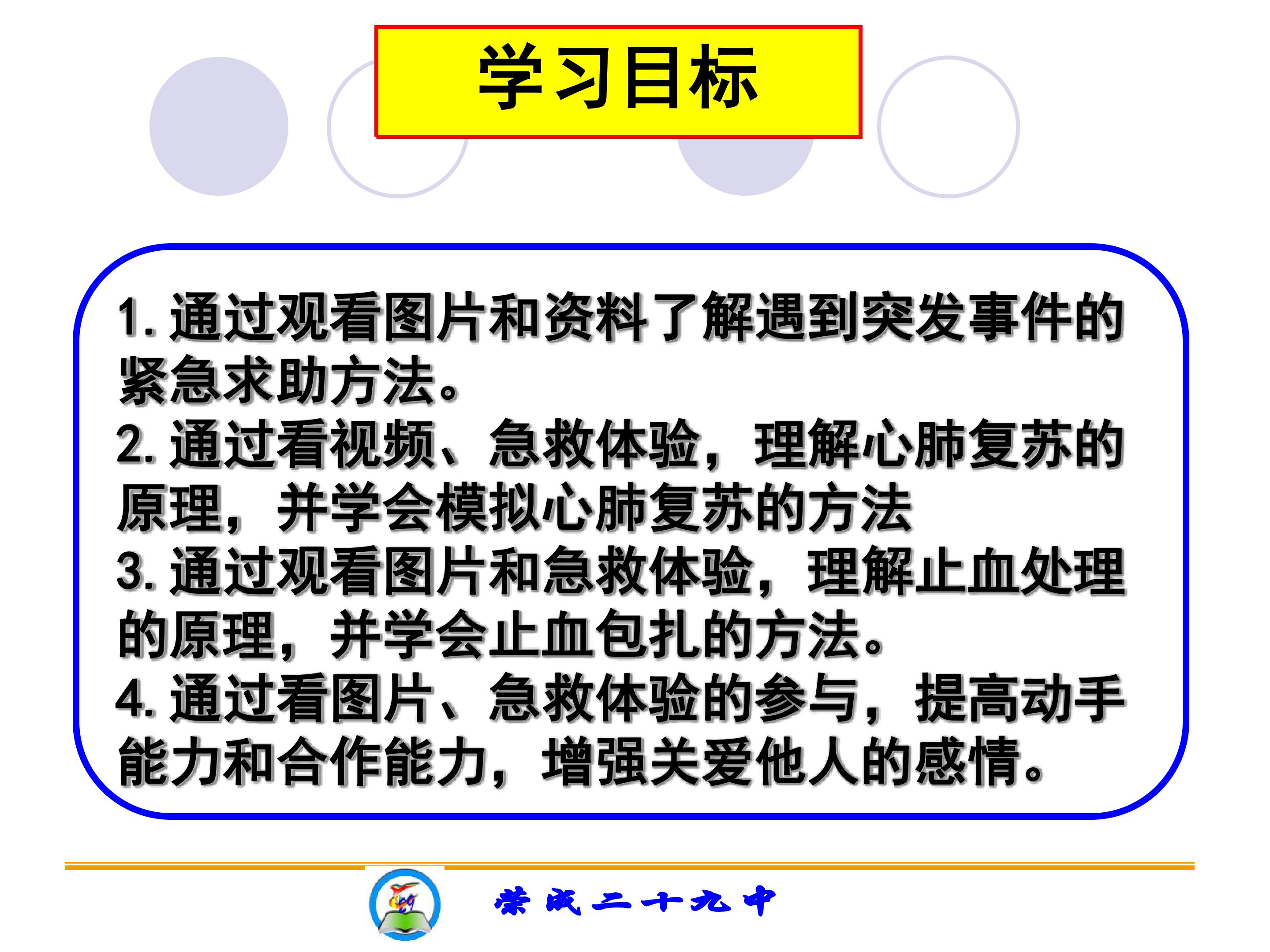 学习目标

1.通过观看图片和资料了解遇到突发事件的紧急求助方法。
2.通过看视频、急救体验，理解心肺复苏的原理，并学会模拟心肺复苏的方法
3.通过观看图片和急救体验，理解止血处理的原理，并学会止血包扎的方法。
4.通过看图片、急救体验的参与，提高动手能力和合作能力，增强关爱他人的感情。

荣成二十九中